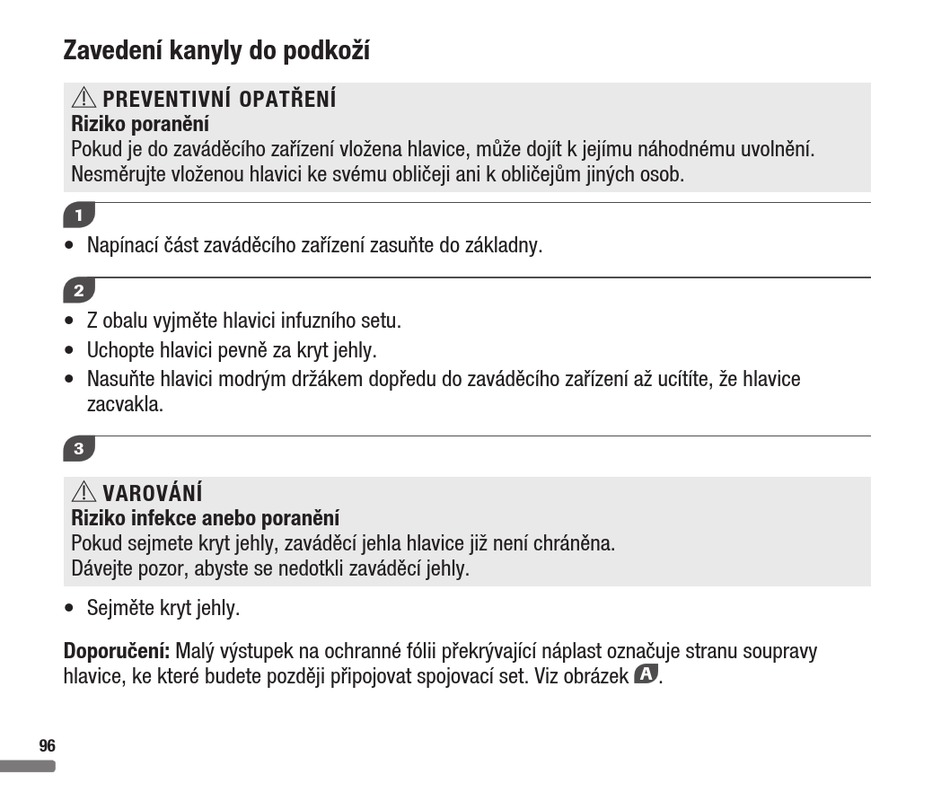 Zavedení kanyly do podkoží

⚠ PREVENTIVNÍ OPATŘENÍ
Riziko poranění
Pokud je do zaváděcího zařízení vložena hlavice, může dojít k jejímu náhodnému uvolnění. Nesměrujte vloženou hlavici ke svému obličeji ani k obličejům jiných osob.

1

• Napínací část zaváděcího zařízení zasuňte do základny.

2

• Z obalu vyjměte hlavici infuzního setu.
• Uchopte hlavici pevně za kryt jehly.
• Nasuňte hlavici modrým držákem dopředu do zaváděcího zařízení až ucítíte, že hlavice zacvakla.

3

⚠ VAROVÁNÍ
Riziko infekce anebo poranění
Pokud sejmete kryt jehly, zaváděcí jehla hlavice již není chráněna.
Dávejte pozor, abyste se nedotkli zaváděcí jehly.

• Sejměte kryt jehly.

Doporučení: Malý výstupek na ochranné fólii překrývající náplast označuje stranu soupravy hlavice, ke které budete později připojovat spojovací set. Viz obrázek A.

96